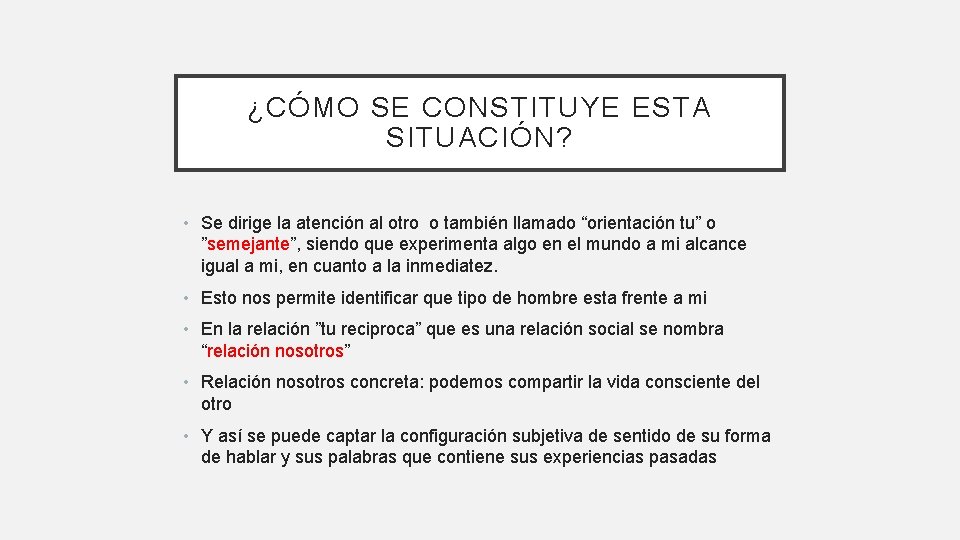 ¿CÓMO SE CONSTITUYE ESTA SITUACIÓN?

• Se dirige la atención al otro o también llamado “orientación tu” o ”semejante”, siendo que experimenta algo en el mundo a mi alcance igual a mi, en cuanto a la inmediatez.

• Esto nos permite identificar que tipo de hombre esta frente a mi

• En la relación ”tu reciproca” que es una relación social se nombra “relación nosotros”

• Relación nosotros concreta: podemos compartir la vida consciente del otro

• Y así se puede captar la configuración subjetiva de sentido de su forma de hablar y sus palabras que contiene sus experiencias pasadas